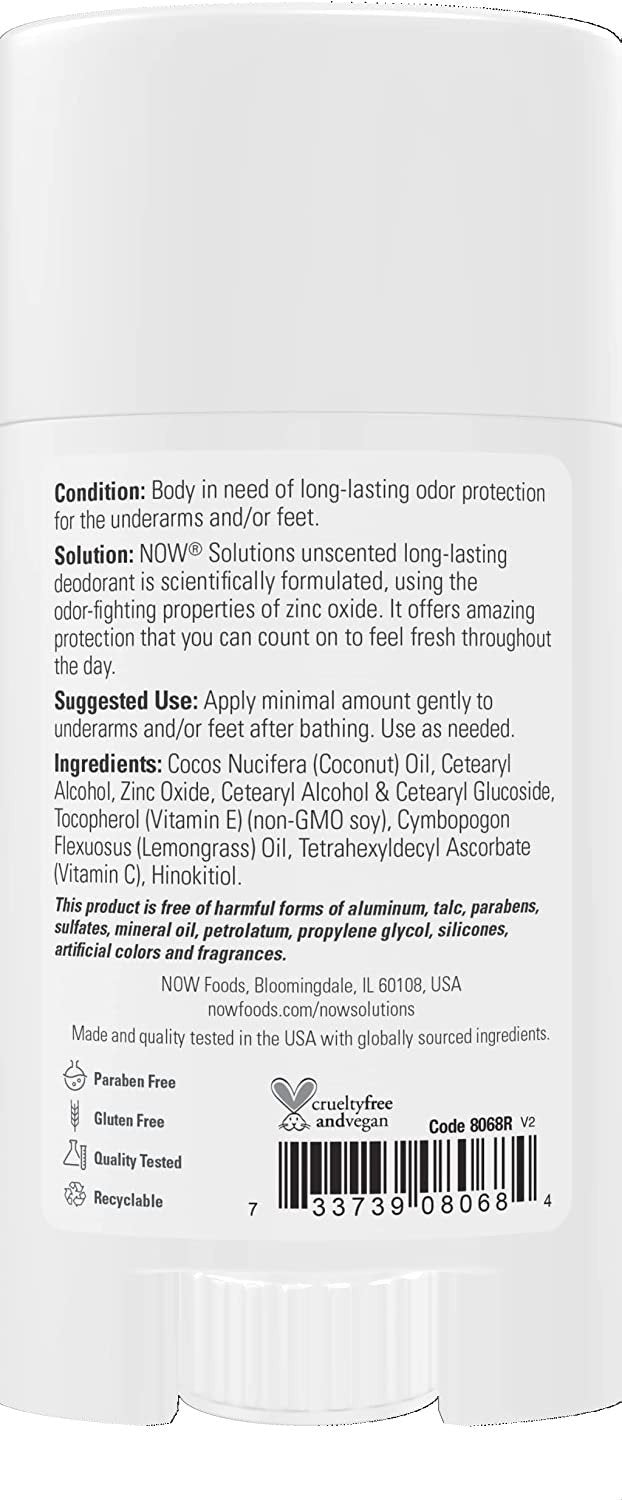 Condition: Body in need of long-lasting odor protection for the underarms and/or feet.

Solution: NOW® Solutions unscented long-lasting deodorant is scientifically formulated, using the odor-fighting properties of zinc oxide. It offers amazing protection that you can count on to feel fresh throughout the day.

Suggested Use: Apply minimal amount gently to underarms and/or feet after bathing. Use as needed.

Ingredients: Cocos Nucifera (Coconut) Oil, Cetearyl Alcohol, Zinc Oxide, Cetearyl Alcohol & Cetearyl Glucoside, Tocopherol (Vitamin E) (non-GMO soy), Cymbopogon Flexuosus (Lemongrass) Oil, Tetrahexyldecyl Ascorbate (Vitamin C), Hinokitiol.

This product is free of harmful forms of aluminum, talc, parabens, sulfates, mineral oil, petrolatum, propylene glycol, silicones, artificial colors and fragrances.

NOW Foods, Bloomingdale, IL 60108, USA
nowfoods.com/nowsolutions

Made and quality tested in the USA with globally sourced ingredients.

Paraben Free
Gluten Free
Quality Tested
Recyclable

crueltyfree
andvegan

Code 8068R V2

7 33739 08068 4